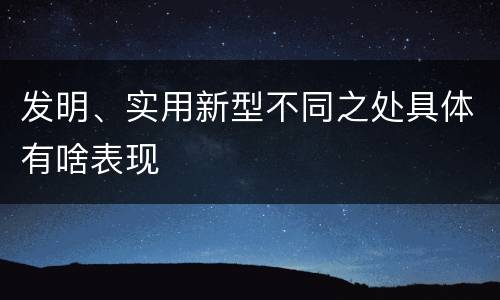 发明、实用新型不同之处具体有啥表现